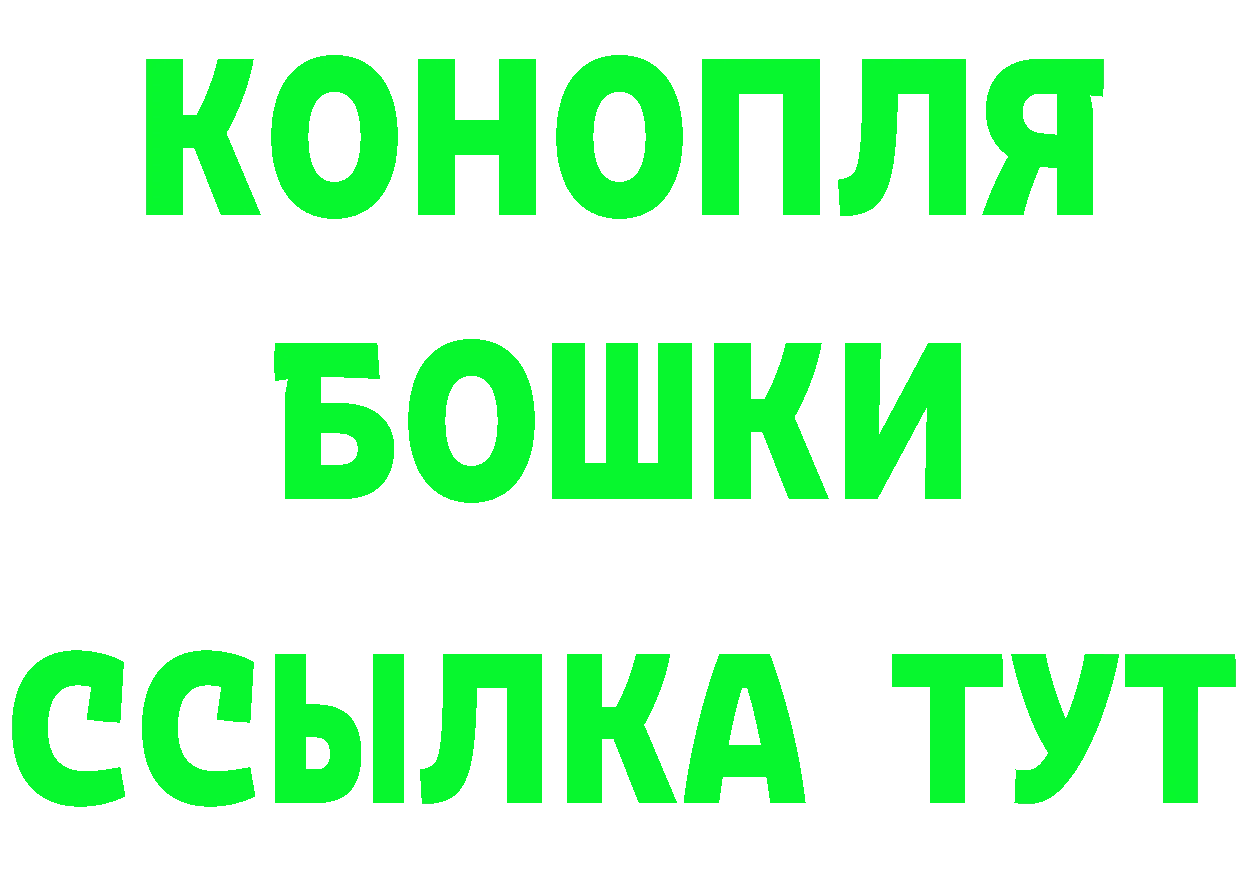 КОНОПЛЯ
БОШКИ
ССЫЛКА ТУТ